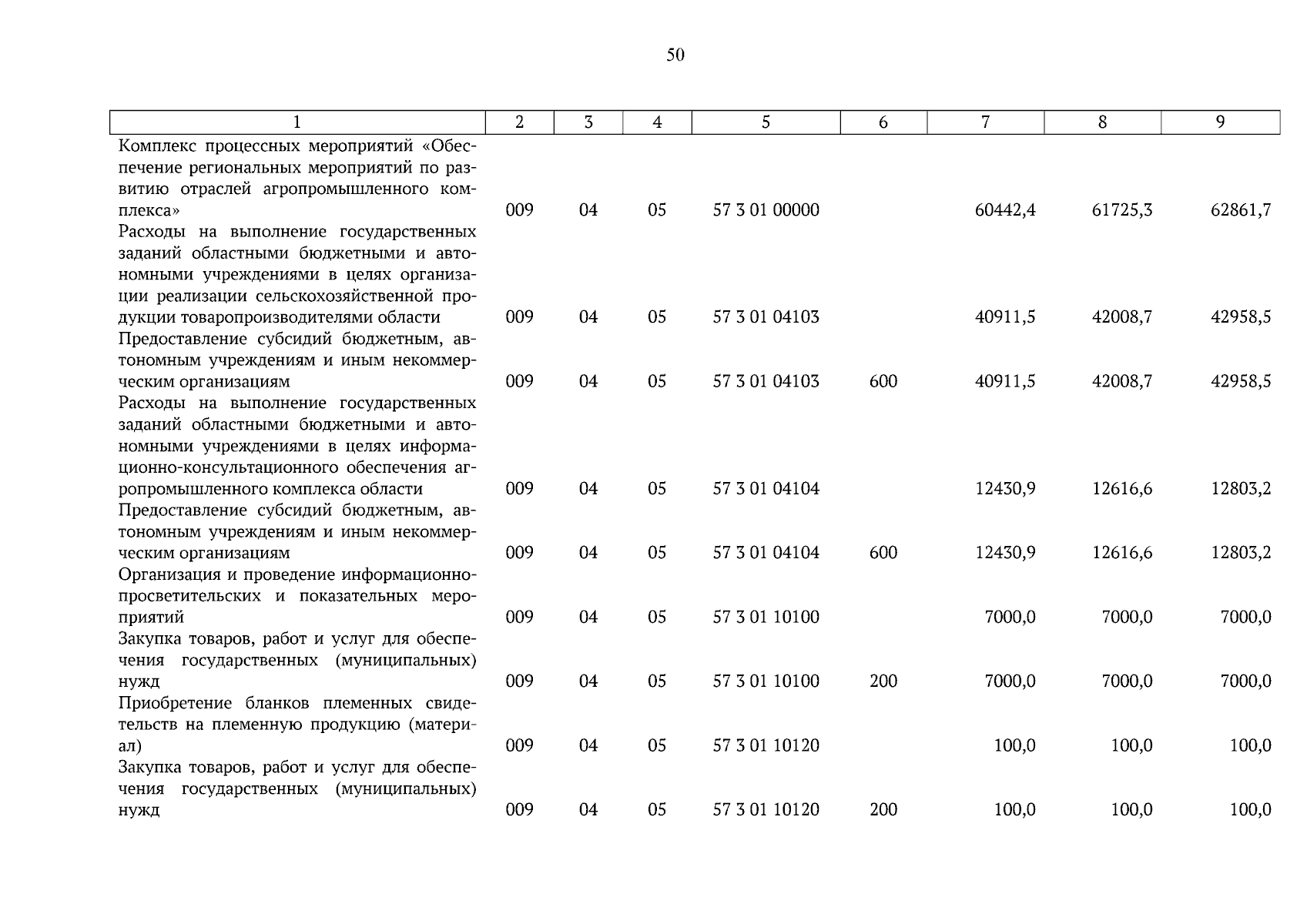 50

| 1 | 2 | 3 | 4 | 5 | 6 | 7 | 8 | 9 |
|---|---|---|---|---|---|---|---|---|
| Комплекс процессных мероприятий «Обеспечение региональных мероприятий по развитию отраслей агропромышленного комплекса» | 009 | 04 | 05 | 57 3 01 00000 | | 60442,4 | 61725,3 | 62861,7 |
| Расходы на выполнение государственных заданий областными бюджетными и автономными учреждениями в целях организации реализации сельскохозяйственной продукции товаропроизводителями области | 009 | 04 | 05 | 57 3 01 04103 | | 40911,5 | 42008,7 | 42958,5 |
| Предоставление субсидий бюджетным, автономным учреждениям и иным некоммерческим организациям | 009 | 04 | 05 | 57 3 01 04103 | 600 | 40911,5 | 42008,7 | 42958,5 |
| Расходы на выполнение государственных заданий областными бюджетными и автономными учреждениями в целях информационно-консультационного обеспечения агропромышленного комплекса области | 009 | 04 | 05 | 57 3 01 04104 | | 12430,9 | 12616,6 | 12803,2 |
| Предоставление субсидий бюджетным, автономным учреждениям и иным некоммерческим организациям | 009 | 04 | 05 | 57 3 01 04104 | 600 | 12430,9 | 12616,6 | 12803,2 |
| Организация и проведение информационно-просветительских и показательных мероприятий | 009 | 04 | 05 | 57 3 01 10100 | | 7000,0 | 7000,0 | 7000,0 |
| Закупка товаров, работ и услуг для обеспечения государственных (муниципальных) нужд | 009 | 04 | 05 | 57 3 01 10100 | 200 | 7000,0 | 7000,0 | 7000,0 |
| Приобретение бланков племенных свидетельств на племенную продукцию (материал) | 009 | 04 | 05 | 57 3 01 10120 | | 100,0 | 100,0 | 100,0 |
| Закупка товаров, работ и услуг для обеспечения государственных (муниципальных) нужд | 009 | 04 | 05 | 57 3 01 10120 | 200 | 100,0 | 100,0 | 100,0 |